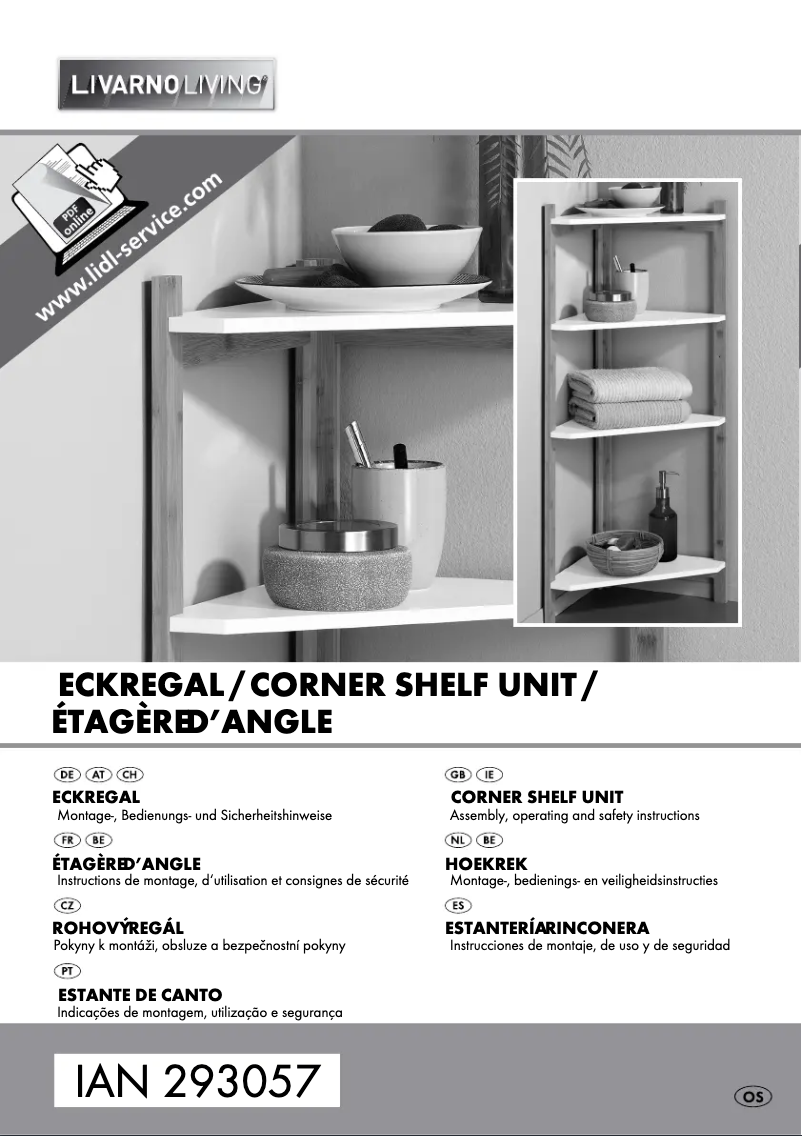 LIVARNO LIVING

PDF online

www.lidl-service.com

ECKREGAL / CORNER SHELF UNIT / ÉTAGÈRED'ANGLE

DE AT CH

ECKREGAL

Montage-, Bedienungs- und Sicherheitshinweise

FR BE

ÉTAGÈRED'ANGLE

Instructions de montage, d'utilisation et consignes de sécurité

CZ

ROHOVÝREGÁL

Pokyny k montáži, obsluze a bezpečnostní pokyny

PT

ESTANTE DE CANTO

Indicações de montagem, utilização e segurança

GB IE

CORNER SHELF UNIT

Assembly, operating and safety instructions

NL BE

HOEKREK

Montage-, bedienings- en veiligheidsinstructies

ES

ESTANTERÍARINCONERA

Instrucciones de montaje, de uso y de seguridad

IAN 293057

OS